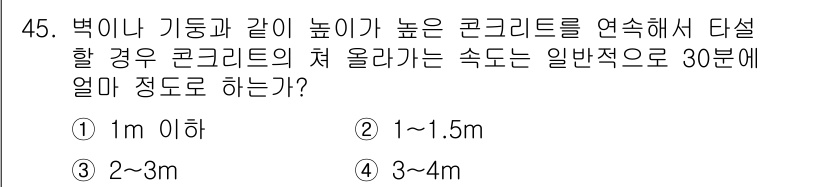 45. 벽이나 기둥과 같이 높이가 높은 콘크리트를 연속해서 타설할 경우 콘크리트의 쳐 올라가는 속도는 일반적으로 30분에 얼마 정도로 하는가?

① 1m 이하
② 1~1.5m
③ 2~3m
④ 3~4m